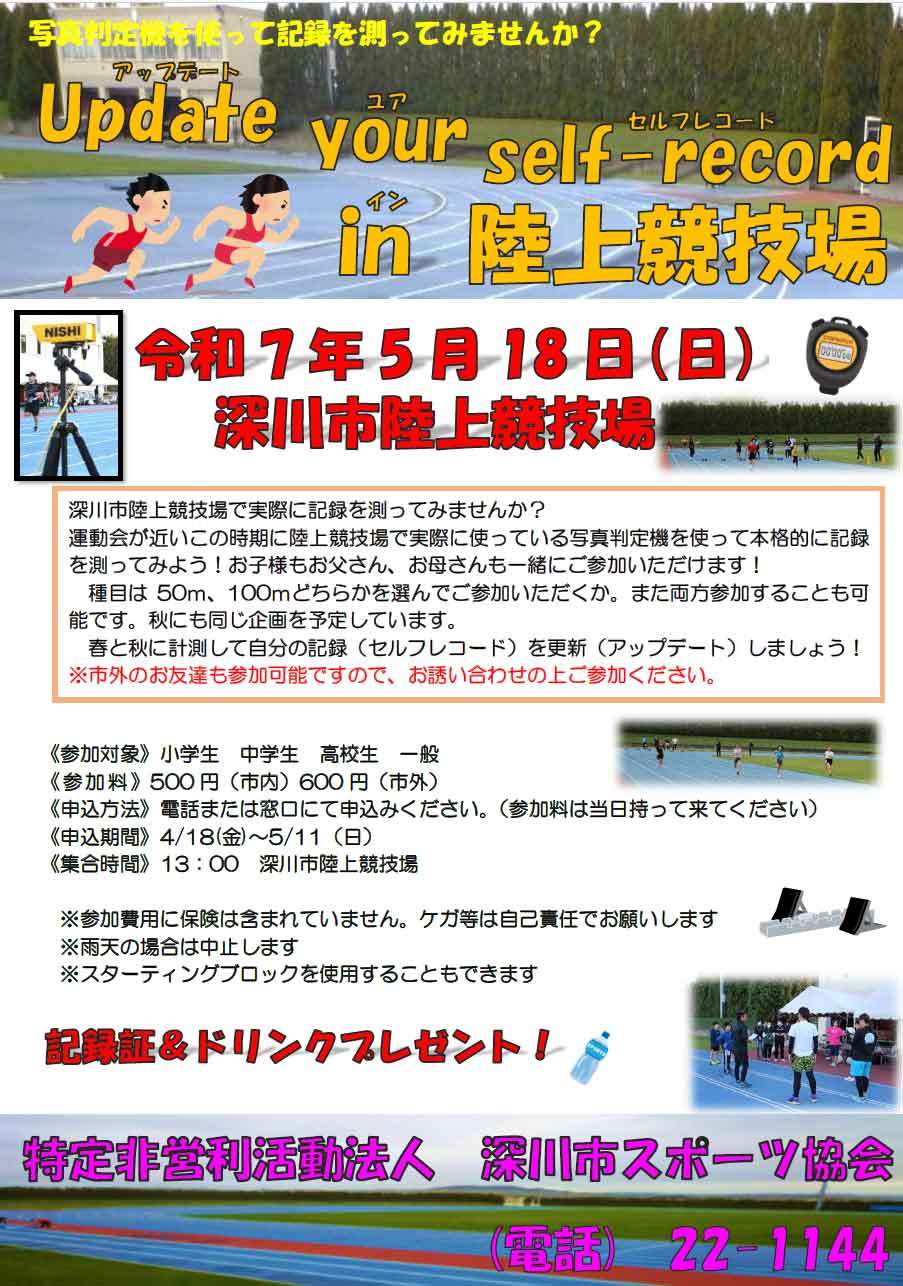 写真判定機を使って記録を測ってみませんか？

アップデート
Update
ユア
your
セルフレコード
self-record
イン
in
陸上競技場

NISHI

令和７年５月１８日（日）
深川市陸上競技場

深川市陸上競技場で実際に記録を測ってみませんか？
運動会が近いこの時期に陸上競技場で実際に使っている写真判定機を使って本格的に記録を測ってみよう！お子様もお父さん、お母さんも一緒にご参加いただけます！
種目は 50m、100mどちらかを選んでご参加いただくか。また両方参加することも可能です。秋にも同じ企画を予定しています。
春と秋に計測して自分の記録（セルフレコード）を更新（アップデート）しましょう！
※市外のお友達も参加可能ですので、お誘い合わせの上ご参加ください。

《参加対象》小学生　中学生　高校生　一般
《参加料》500 円（市内）600 円（市外）
《申込方法》電話または窓口にて申込みください。（参加料は当日持って来てください）
《申込期間》4/18(金)～5/11（日）
《集合時間》13：00　深川市陸上競技場

※参加費用に保険は含まれていません。ケガ等は自己責任でお願いします
※雨天の場合は中止します
※スターティングブロックを使用することもできます

記録証＆ドリンクプレゼント！

特定非営利活動法人　深川市スポーツ協会
（電話）　22-1144